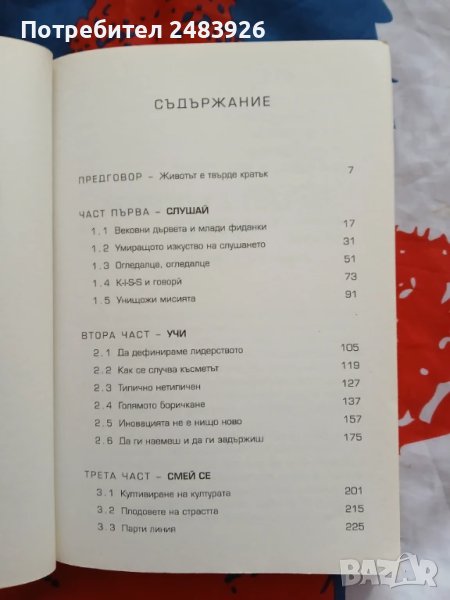 Потребител 2483926

СЪДЪРЖАНИЕ

ПРЕДГОВОР – Животът е твърде кратък 7

ЧАСТ ПЪРВА – СЛУШАЙ

1.1 Вековни дървета и млади фиданки 17
1.2 Умиращото изкуство на слушането 31
1.3 Огледалце, огледалце 51
1.4 K-I-S-S и говори 73
1.5 Унищожи мисията 91

ВТОРА ЧАСТ – УЧИ

2.1 Да дефинираме лидерството 105
2.2 Как се случва късметът 119
2.3 Типично нетипичен 127
2.4 Голямото боричкане 137
2.5 Иновацията не е нищо ново 157
2.6 Да ги наемеш и да ги задържиш 175

ТРЕТА ЧАСТ – СМЕЙ СЕ

3.1 Култивиране на културата 201
3.2 Плодовете на страстта 215
3.3 Парти линия 225

BAZAR